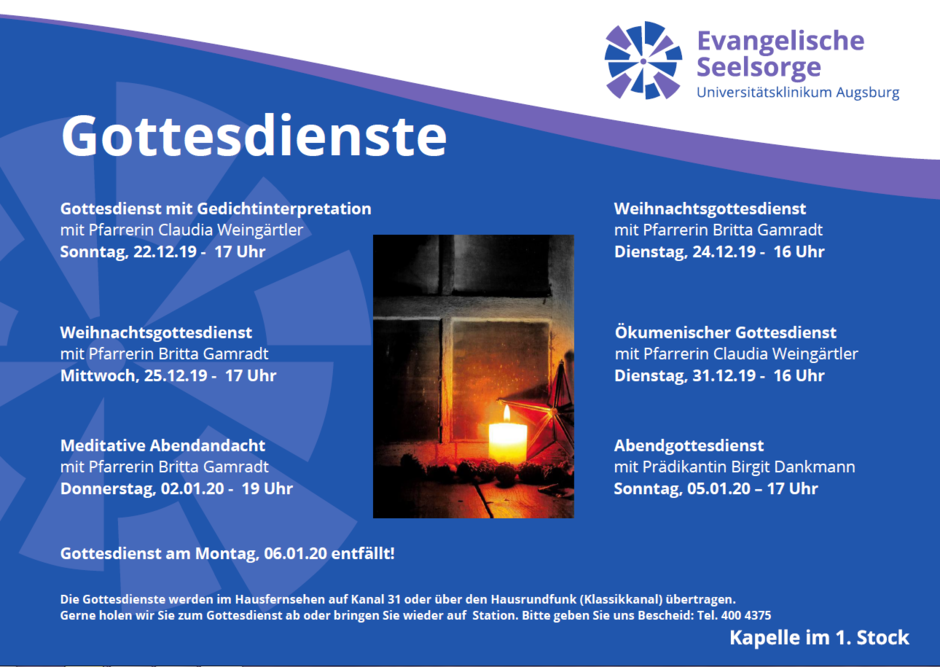 Evangelische
Seelsorge
Universitätsklinikum Augsburg

Gottesdienste

Gottesdienst mit Gedichtinterpretation
mit Pfarrerin Claudia Weingärtler
Sonntag, 22.12.19 - 17 Uhr

Weihnachtsgottesdienst
mit Pfarrerin Britta Gamradt
Mittwoch, 25.12.19 - 17 Uhr

Meditative Abendandacht
mit Pfarrerin Britta Gamradt
Donnerstag, 02.01.20 - 19 Uhr

Weihnachtsgottesdienst
mit Pfarrerin Britta Gamradt
Dienstag, 24.12.19 - 16 Uhr

Ökumenischer Gottesdienst
mit Pfarrerin Claudia Weingärtler
Dienstag, 31.12.19 - 16 Uhr

Abendgottesdienst
mit Prädikantin Birgit Dankmann
Sonntag, 05.01.20 – 17 Uhr

Gottesdienst am Montag, 06.01.20 entfällt!

Die Gottesdienste werden im Hausfernsehen auf Kanal 31 oder über den Hausrundfunk (Klassikkanal) übertragen.
Gerne holen wir Sie zum Gottesdienst ab oder bringen Sie wieder auf Station. Bitte geben Sie uns Bescheid: Tel. 400 4375

Kapelle im 1. Stock